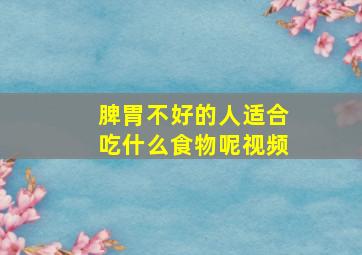 脾胃不好的人适合吃什么食物呢视频